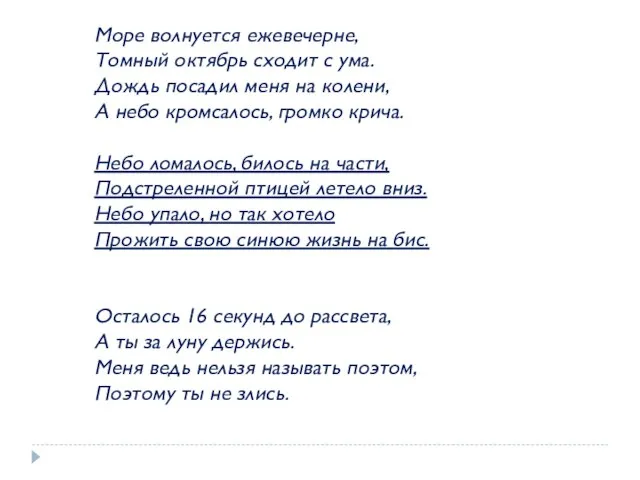 Море волнуется ежевечерне,
Томный октябрь сходит с ума.
Дождь посадил меня на колени,
А небо кромсалось, громко крича.

Небо ломалось, билось на части,
Подстреленной птицей летело вниз.
Небо упало, но так хотело
Прожить свою синюю жизнь на бис.

Осталось 16 секунд до рассвета,
А ты за луну держись.
Меня ведь нельзя называть поэтом,
Поэтому ты не злись.